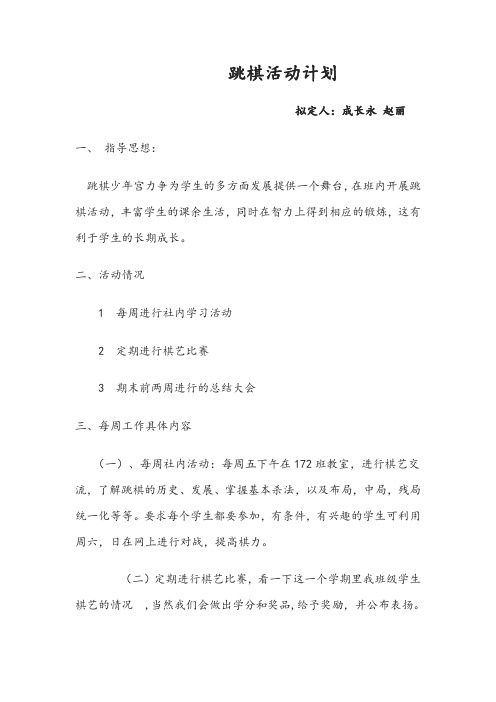 跳棋活动计划

拟定人：成长永 赵丽

一、 指导思想：

跳棋少年宫力争为学生的多方面发展提供一个舞台，在班内开展跳棋活动，丰富学生的课余生活，同时在智力上得到相应的锻炼，这有利于学生的长期成长。

二、活动情况

1 每周进行社内学习活动

2 定期进行棋艺比赛

3 期末前两周进行的总结大会

三、每周工作具体内容

（一）、每周社内活动：每周五下午在172班教室，进行棋艺交流，了解跳棋的历史、发展、掌握基本杀法，以及布局，中局，残局统一化等等。要求每个学生都要参加，有条件，有兴趣的学生可利用周六，日在网上进行对战，提高棋力。

（二）定期进行棋艺比赛，看一下这一个学期里我班级学生棋艺的情况 ，当然我们会做出学分和奖品，给予奖励，并公布表扬。